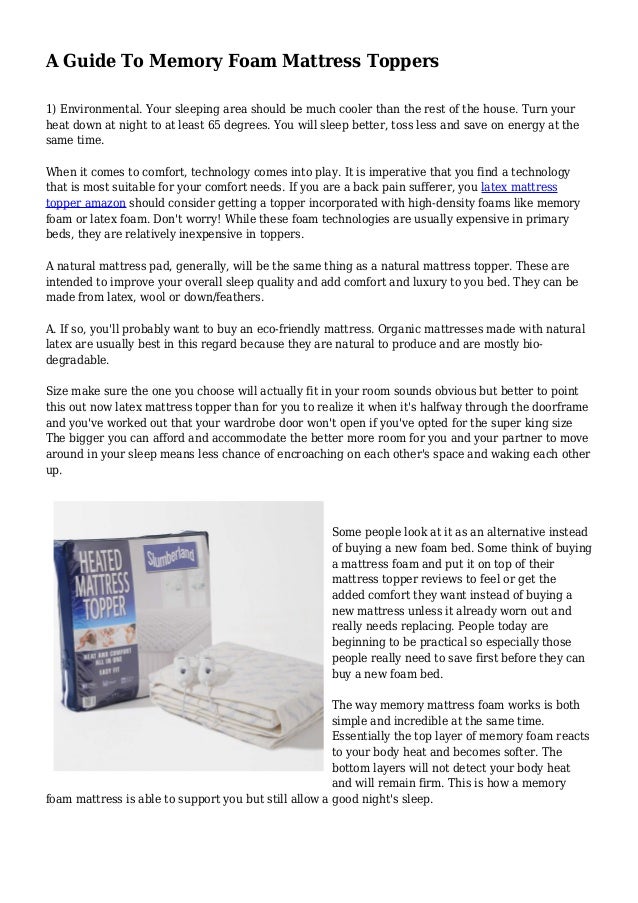 A Guide To Memory Foam Mattress Toppers

1) Environmental. Your sleeping area should be much cooler than the rest of the house. Turn your heat down at night to at least 65 degrees. You will sleep better, toss less and save on energy at the same time.

When it comes to comfort, technology comes into play. It is imperative that you find a technology that is most suitable for your comfort needs. If you are a back pain sufferer, you latex mattress topper amazon should consider getting a topper incorporated with high-density foams like memory foam or latex foam. Don't worry! While these foam technologies are usually expensive in primary beds, they are relatively inexpensive in toppers.

A natural mattress pad, generally, will be the same thing as a natural mattress topper. These are intended to improve your overall sleep quality and add comfort and luxury to you bed. They can be made from latex, wool or down/feathers.

A. If so, you'll probably want to buy an eco-friendly mattress. Organic mattresses made with natural latex are usually best in this regard because they are natural to produce and are mostly bio-degradable.

Size make sure the one you choose will actually fit in your room sounds obvious but better to point this out now latex mattress topper than for you to realize it when it's halfway through the doorframe and you've worked out that your wardrobe door won't open if you've opted for the super king size The bigger you can afford and accommodate the better more room for you and your partner to move around in your sleep means less chance of encroaching on each other's space and waking each other up.

Slumberland
HEATED MATTRESS TOPPER
HEAT AND COMFORT ALL IN ONE
EASY FIT

Some people look at it as an alternative instead of buying a new foam bed. Some think of buying a mattress foam and put it on top of their mattress topper reviews to feel or get the added comfort they want instead of buying a new mattress unless it already worn out and really needs replacing. People today are beginning to be practical so especially those people really need to save first before they can buy a new foam bed.

The way memory mattress foam works is both simple and incredible at the same time. Essentially the top layer of memory foam reacts to your body heat and becomes softer. The bottom layers will not detect your body heat and will remain firm. This is how a memory foam mattress is able to support you but still allow a good night's sleep.